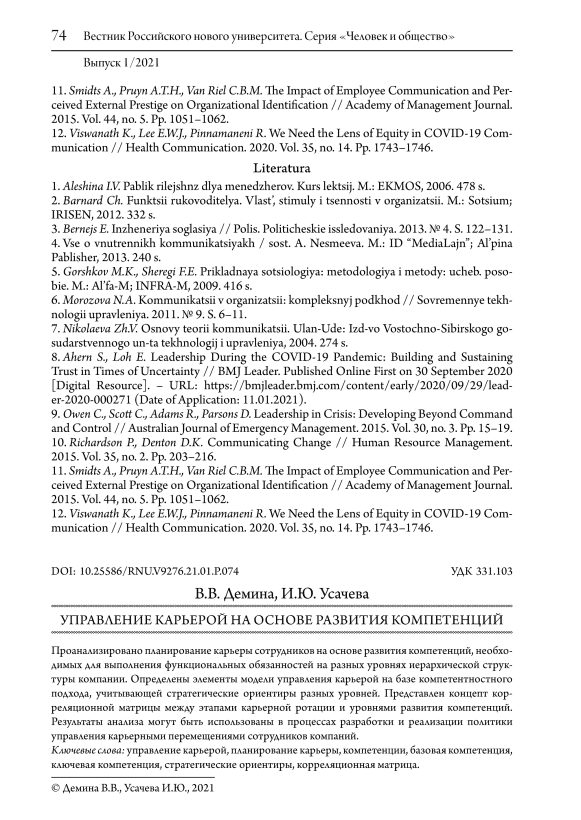 74 Вестник Российского нового университета. Серия «Человек и общество»

Выпуск 1/2021

11. Smidts A., Pruyn A.T.H., Van Riel C.B.M. The Impact of Employee Communication and Perceived External Prestige on Organizational Identification // Academy of Management Journal. 2015. Vol. 44, no. 5. Pp. 1051–1062.
12. Viswanath K., Lee E.W.J., Pinnamaneni R. We Need the Lens of Equity in COVID-19 Communication // Health Communication. 2020. Vol. 35, no. 14. Pp. 1743–1746.

Literatura

1. Aleshina I.V. Pablik rilejshnz dlya menedzherov. Kurs lektsij. M.: EKMOS, 2006. 478 s.
2. Barnard Ch. Funktsii rukovoditelya. Vlast', stimuly i tsennosti v organizatsii. M.: Sotsium; IRISEN, 2012. 332 s.
3. Bernejs E. Inzheneriya soglasiya // Polis. Politicheskie issledovaniya. 2013. № 4. S. 122–131.
4. Vse o vnutrennikh kommunikatsiyakh / sost. A. Nesmeeva. M.: ID "MediaLajn"; Al'pina Pablisher, 2013. 240 s.
5. Gorshkov M.K., Sheregi F.E. Prikladnaya sotsiologiya: metodologiya i metody: ucheb. posobie. M.: Al'fa-M; INFRA-M, 2009. 416 s.
6. Morozova N.A. Kommunikatsii v organizatsii: kompleksnyj podkhod // Sovremennye tekhnologii upravleniya. 2011. № 9. S. 6–11.
7. Nikolaeva Zh.V. Osnovy teorii kommunikatsii. Ulan-Ude: Izd-vo Vostochno-Sibirskogo gosudarstvennogo un-ta tekhnologij i upravleniya, 2004. 274 s.
8. Ahern S., Loh E. Leadership During the COVID-19 Pandemic: Building and Sustaining Trust in Times of Uncertainty // BMJ Leader. Published Online First on 30 September 2020 [Digital Resource]. – URL: https://bmjleader.bmj.com/content/early/2020/09/29/leader-2020-000271 (Date of Application: 11.01.2021).
9. Owen C., Scott C., Adams R., Parsons D. Leadership in Crisis: Developing Beyond Command and Control // Australian Journal of Emergency Management. 2015. Vol. 30, no. 3. Pp. 15–19.
10. Richardson P., Denton D.K. Communicating Change // Human Resource Management. 2015. Vol. 35, no. 2. Pp. 203–216.
11. Smidts A., Pruyn A.T.H., Van Riel C.B.M. The Impact of Employee Communication and Perceived External Prestige on Organizational Identification // Academy of Management Journal. 2015. Vol. 44, no. 5. Pp. 1051–1062.
12. Viswanath K., Lee E.W.J., Pinnamaneni R. We Need the Lens of Equity in COVID-19 Communication // Health Communication. 2020. Vol. 35, no. 14. Pp. 1743–1746.

DOI: 10.25586/RNU.V9276.21.01.P.074 УДК 331.103

В.В. Демина, И.Ю. Усачева

УПРАВЛЕНИЕ КАРЬЕРОЙ НА ОСНОВЕ РАЗВИТИЯ КОМПЕТЕНЦИЙ

Проанализировано планирование карьеры сотрудников на основе развития компетенций, необходимых для выполнения функциональных обязанностей на разных уровнях иерархической структуры компании. Определены элементы модели управления карьерой на базе компетентностного подхода, учитывающей стратегические ориентиры разных уровней. Представлен концепт корреляционной матрицы между этапами карьерной ротации и уровнями развития компетенций. Результаты анализа могут быть использованы в процессах разработки и реализации политики управления карьерными перемещениями сотрудников компаний.
Ключевые слова: управление карьерой, планирование карьеры, компетенции, базовая компетенция, ключевая компетенция, стратегические ориентиры, корреляционная матрица.

© Демина В.В., Усачева И.Ю., 2021